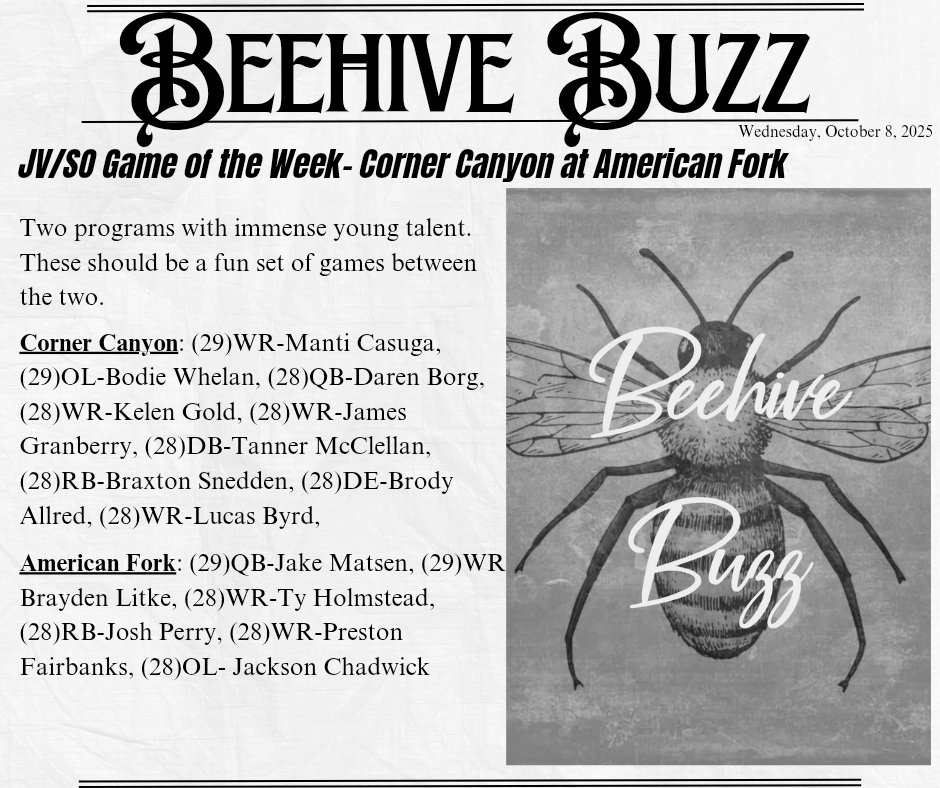 BEEHIVE BUZZ

Wednesday, October 8, 2025

JV/SO Game of the Week- Corner Canyon at American Fork

Two programs with immense young talent. These should be a fun set of games between the two.

Corner Canyon: (29)WR-Manti Casuga, (29)OL-Bodie Whelan, (28)QB-Daren Borg, (28)WR-Kelen Gold, (28)WR-James Granberry, (28)DB-Tanner McClellan, (28)RB-Braxton Snedden, (28)DE-Brody Allred, (28)WR-Lucas Byrd,

American Fork: (29)QB-Jake Matsen, (29)WR Brayden Litke, (28)WR-Ty Holmstead, (28)RB-Josh Perry, (28)WR-Preston Fairbanks, (28)OL- Jackson Chadwick

Beehive Buzz